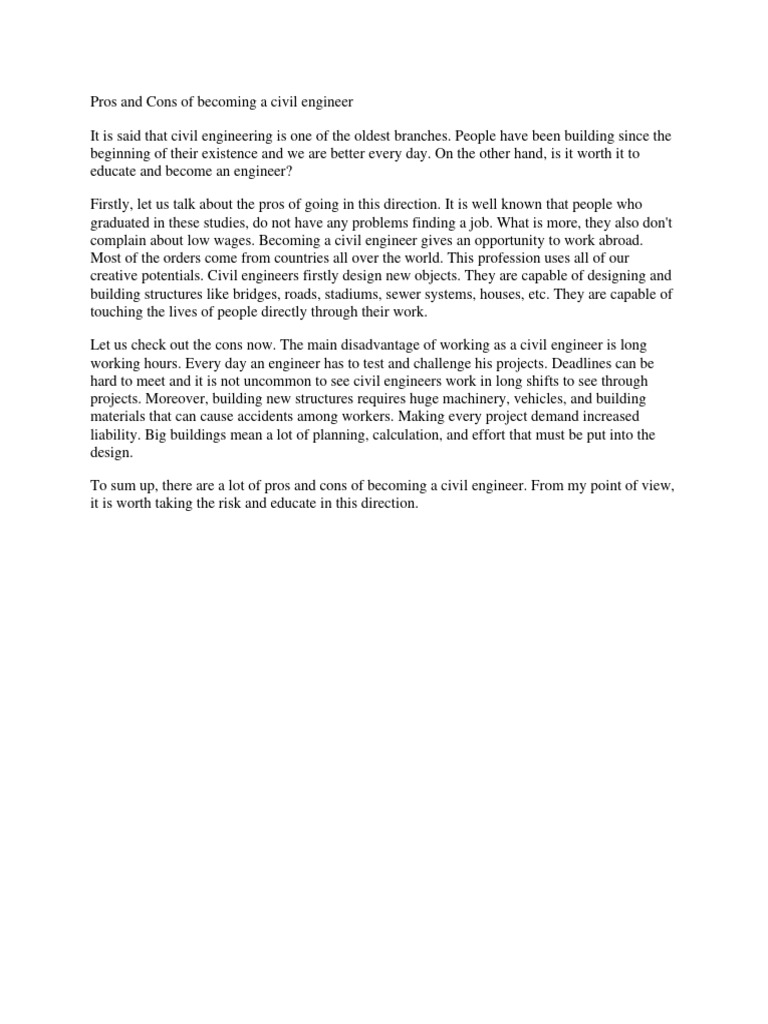 Pros and Cons of becoming a civil engineer

It is said that civil engineering is one of the oldest branches. People have been building since the beginning of their existence and we are better every day. On the other hand, is it worth it to educate and become an engineer?

Firstly, let us talk about the pros of going in this direction. It is well known that people who graduated in these studies, do not have any problems finding a job. What is more, they also don't complain about low wages. Becoming a civil engineer gives an opportunity to work abroad. Most of the orders come from countries all over the world. This profession uses all of our creative potentials. Civil engineers firstly design new objects. They are capable of designing and building structures like bridges, roads, stadiums, sewer systems, houses, etc. They are capable of touching the lives of people directly through their work.

Let us check out the cons now. The main disadvantage of working as a civil engineer is long working hours. Every day an engineer has to test and challenge his projects. Deadlines can be hard to meet and it is not uncommon to see civil engineers work in long shifts to see through projects. Moreover, building new structures requires huge machinery, vehicles, and building materials that can cause accidents among workers. Making every project demand increased liability. Big buildings mean a lot of planning, calculation, and effort that must be put into the design.

To sum up, there are a lot of pros and cons of becoming a civil engineer. From my point of view, it is worth taking the risk and educate in this direction.